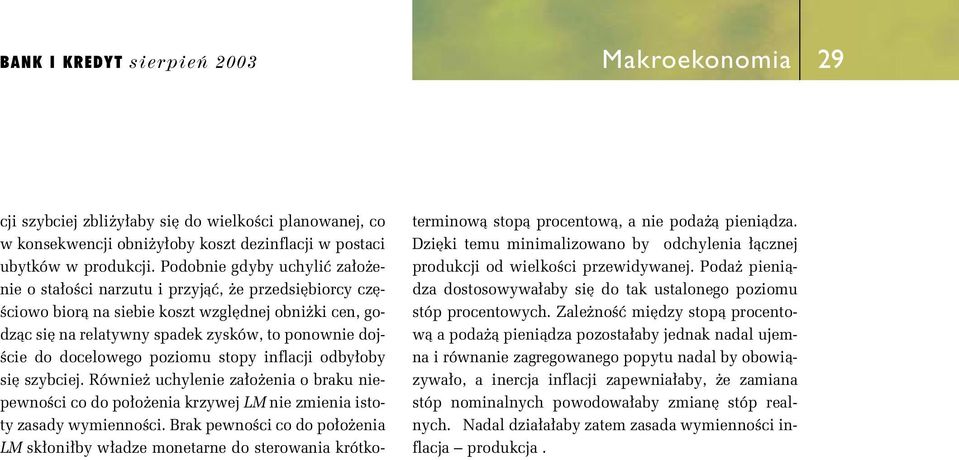 BANK I KREDYT sierpień 2003

Makroekonomia 29

cji szybciej zbliżyłaby się do wielkości planowanej, co w konsekwencji obniżyłoby koszt dezinflacji w postaci ubytków w produkcji. Podobnie gdyby uchylić założenie o stałości narzutu i przyjąć, że przedsiębiorcy częściowo biorą na siebie koszt względnej obniżki cen, godząc się na relatywny spadek zysków, to ponownie dojście do docelowego poziomu stopy inflacji odbyłoby się szybciej. Również uchylenie założenia o braku niepewności co do położenia krzywej LM nie zmienia istoty zasady wymienności. Brak pewności co do położenia LM skłoniłby władze monetarne do sterowania krótkoterminową stopą procentową, a nie podażą pieniądza. Dzięki temu minimalizowano by odchylenia łącznej produkcji od wielkości przewidywanej. Podaż pieniądza dostosowywałaby się do tak ustalonego poziomu stóp procentowych. Zależność między stopą procentową a podażą pieniądza pozostałaby jednak nadal ujemna i równanie zagregowanego popytu nadal by obowiązywało, a inercja inflacji zapewniałaby, że zamiana stóp nominalnych powodowałaby zmianę stóp realnych. Nadal działałaby zatem zasada wymienności inflacja – produkcja .